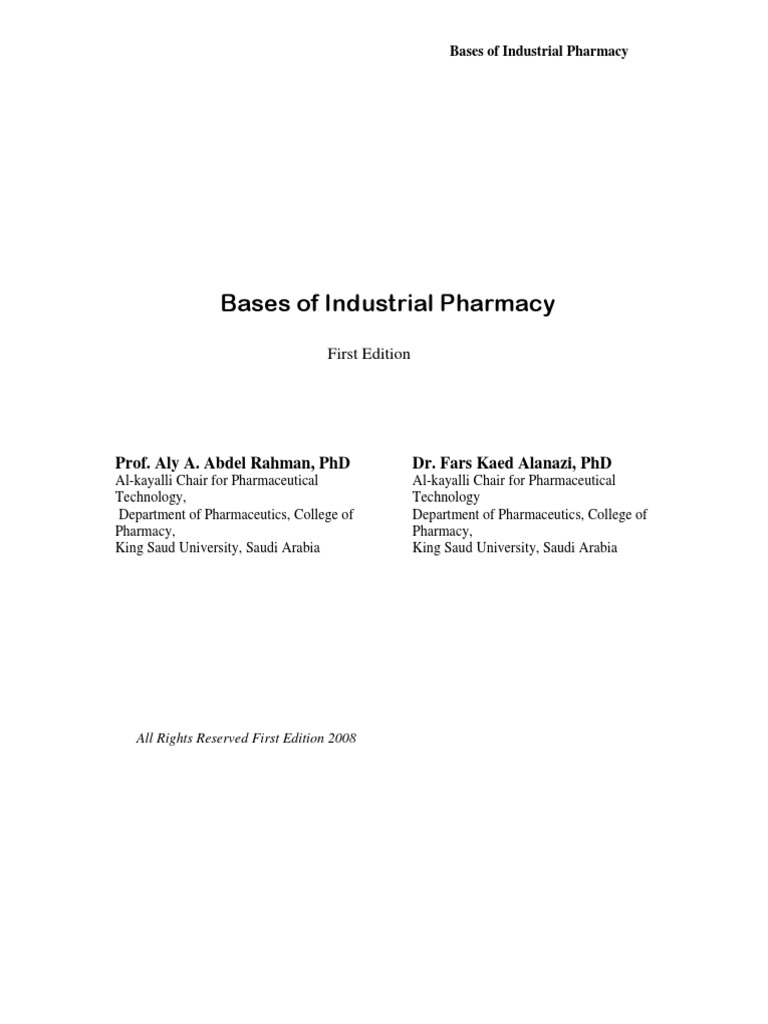 Bases of Industrial Pharmacy

Bases of Industrial Pharmacy

First Edition

Prof. Aly A. Abdel Rahman, PhD
Al-kayalli Chair for Pharmaceutical Technology,
Department of Pharmaceutics, College of Pharmacy,
King Saud University, Saudi Arabia

Dr. Fars Kaed Alanazi, PhD
Al-kayalli Chair for Pharmaceutical Technology
Department of Pharmaceutics, College of Pharmacy,
King Saud University, Saudi Arabia

All Rights Reserved First Edition 2008